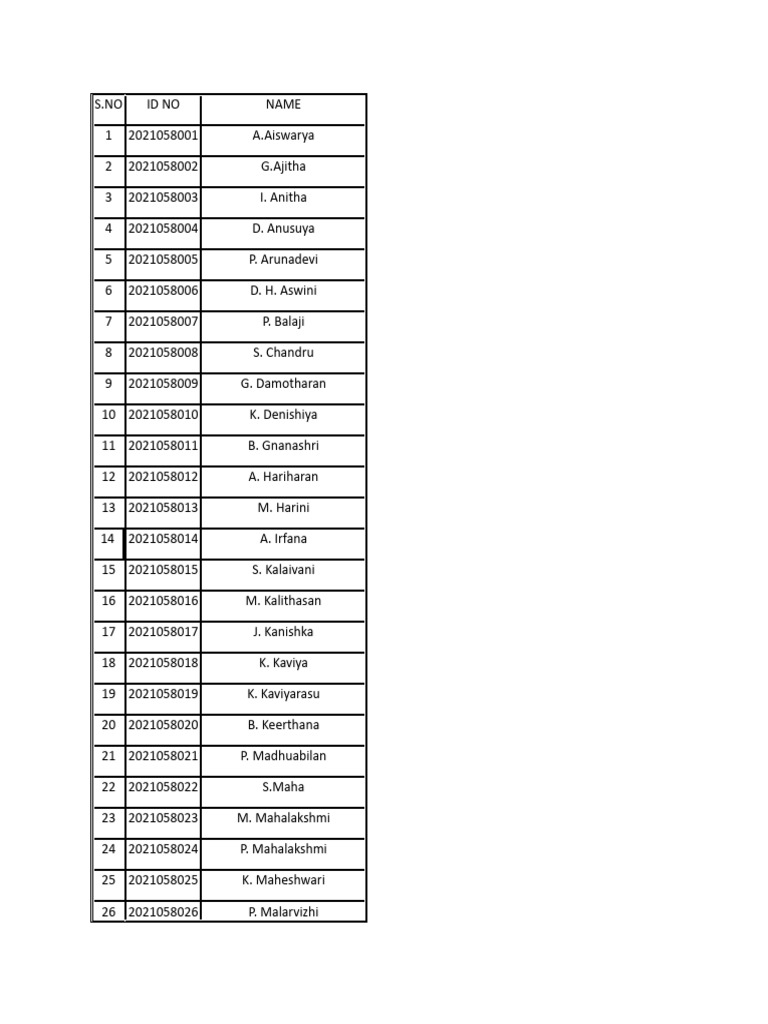 | S.NO | ID NO | NAME |
|---|---|---|
| 1 | 2021058001 | A.Aiswarya |
| 2 | 2021058002 | G.Ajitha |
| 3 | 2021058003 | I. Anitha |
| 4 | 2021058004 | D. Anusuya |
| 5 | 2021058005 | P. Arunadevi |
| 6 | 2021058006 | D. H. Aswini |
| 7 | 2021058007 | P. Balaji |
| 8 | 2021058008 | S. Chandru |
| 9 | 2021058009 | G. Damotharan |
| 10 | 2021058010 | K. Denishiya |
| 11 | 2021058011 | B. Gnanashri |
| 12 | 2021058012 | A. Hariharan |
| 13 | 2021058013 | M. Harini |
| 14 | 2021058014 | A. Irfana |
| 15 | 2021058015 | S. Kalaivani |
| 16 | 2021058016 | M. Kalithasan |
| 17 | 2021058017 | J. Kanishka |
| 18 | 2021058018 | K. Kaviya |
| 19 | 2021058019 | K. Kaviyarasu |
| 20 | 2021058020 | B. Keerthana |
| 21 | 2021058021 | P. Madhuabilan |
| 22 | 2021058022 | S.Maha |
| 23 | 2021058023 | M. Mahalakshmi |
| 24 | 2021058024 | P. Mahalakshmi |
| 25 | 2021058025 | K. Maheshwari |
| 26 | 2021058026 | P. Malarvizhi |